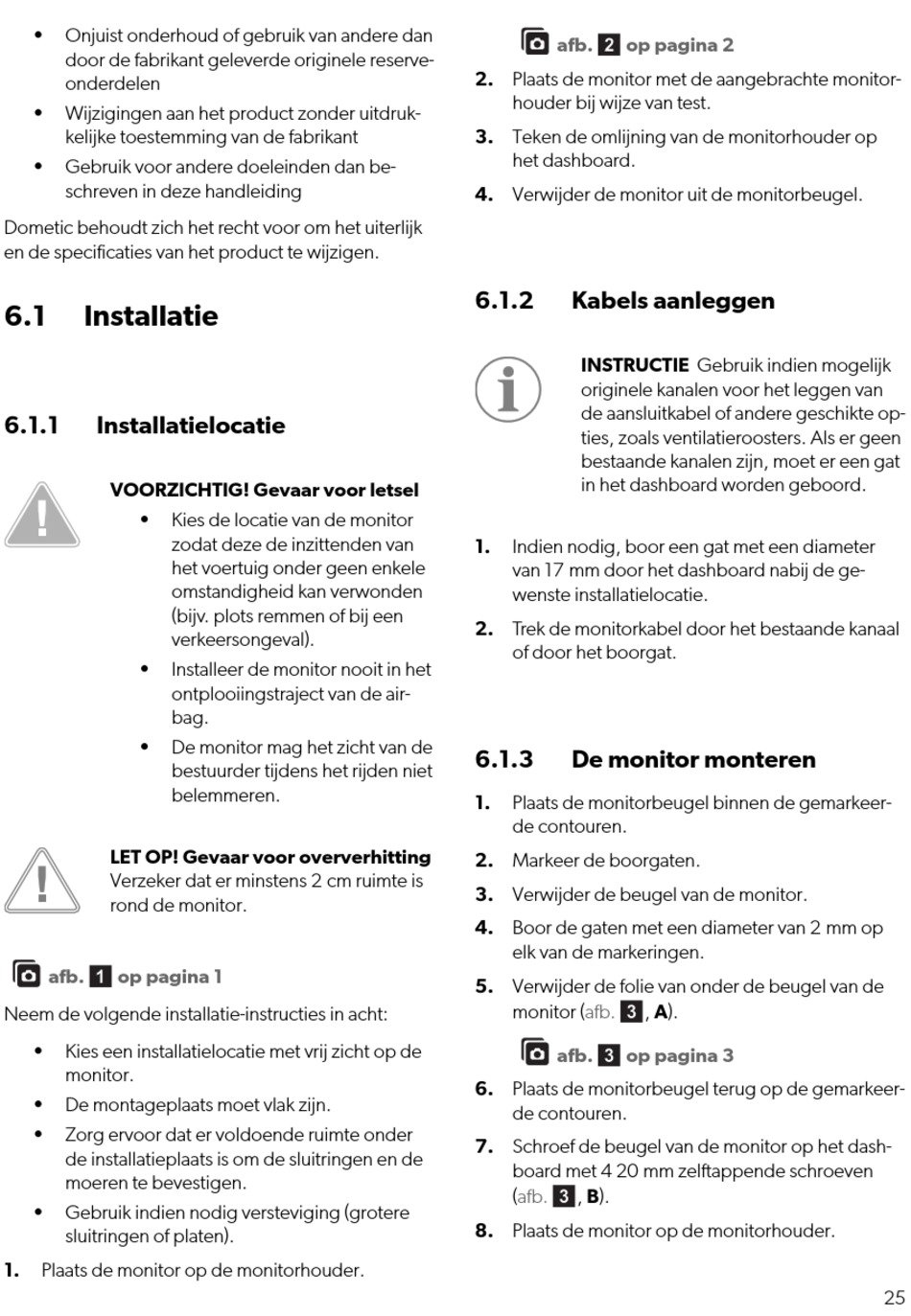 • Onjuist onderhoud of gebruik van andere dan door de fabrikant geleverde originele reserveonderdelen
• Wijzigingen aan het product zonder uitdrukkelijke toestemming van de fabrikant
• Gebruik voor andere doeleinden dan beschreven in deze handleiding

Dometic behoudt zich het recht voor om het uiterlijk en de specificaties van het product te wijzigen.

6.1 Installatie

6.1.1 Installatielocatie

VOORZICHTIG! Gevaar voor letsel
• Kies de locatie van de monitor zodat deze de inzittenden van het voertuig onder geen enkele omstandigheid kan verwonden (bijv. plots remmen of bij een verkeersongeval).
• Installeer de monitor nooit in het ontplooiingstraject van de airbag.
• De monitor mag het zicht van de bestuurder tijdens het rijden niet belemmeren.

LET OP! Gevaar voor oververhitting
Verzeker dat er minstens 2 cm ruimte is rond de monitor.

afb. 1 op pagina 1

Neem de volgende installatie-instructies in acht:
• Kies een installatielocatie met vrij zicht op de monitor.
• De montageplaats moet vlak zijn.
• Zorg ervoor dat er voldoende ruimte onder de installatieplaats is om de sluitringen en de moeren te bevestigen.
• Gebruik indien nodig versteviging (grotere sluitringen of platen).

1. Plaats de monitor op de monitorhouder.

afb. 2 op pagina 2

2. Plaats de monitor met de aangebrachte monitorhouder bij wijze van test.
3. Teken de omlijning van de monitorhouder op het dashboard.
4. Verwijder de monitor uit de monitorbeugel.

6.1.2 Kabels aanleggen

INSTRUCTIE Gebruik indien mogelijk originele kanalen voor het leggen van de aansluitkabel of andere geschikte opties, zoals ventilatieroosters. Als er geen bestaande kanalen zijn, moet er een gat in het dashboard worden geboord.

1. Indien nodig, boor een gat met een diameter van 17 mm door het dashboard nabij de gewenste installatielocatie.
2. Trek de monitorkabel door het bestaande kanaal of door het boorgat.

6.1.3 De monitor monteren

1. Plaats de monitorbeugel binnen de gemarkeerde contouren.
2. Markeer de boorgaten.
3. Verwijder de beugel van de monitor.
4. Boor de gaten met een diameter van 2 mm op elk van de markeringen.
5. Verwijder de folie van onder de beugel van de monitor (afb. 3, A).

afb. 3 op pagina 3

6. Plaats de monitorbeugel terug op de gemarkeerde contouren.
7. Schroef de beugel van de monitor op het dashboard met 4 20 mm zelftappende schroeven (afb. 3, B).
8. Plaats de monitor op de monitorhouder.

25